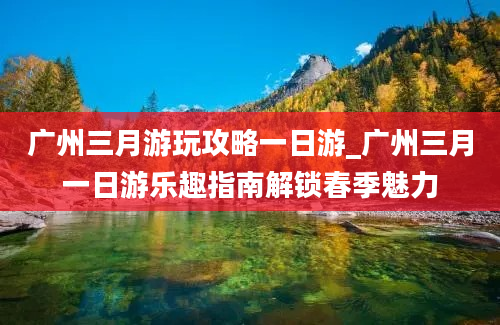 广州三月游玩攻略一日游_广州三月一日游乐趣指南解锁春季魅力